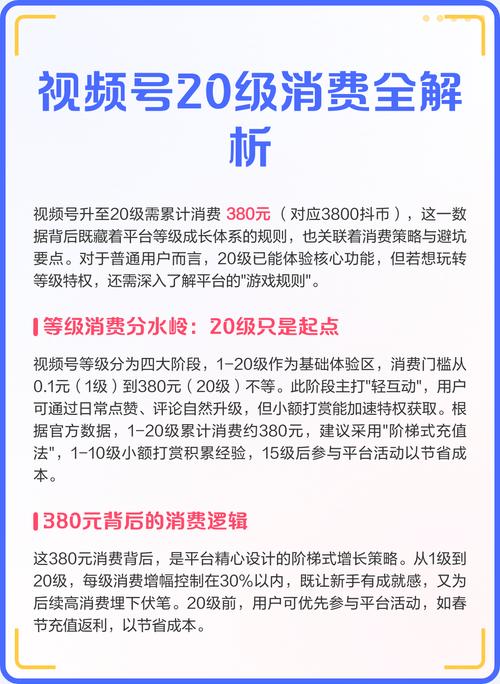 视频号20级消费全解析

视频号升至20级需累计消费 380元（对应3800抖币），这一数据背后既藏着平台等级成长体系的规则，也关联着消费策略与避坑要点。对于普通用户而言，20级已能体验核心功能，但若想玩转等级特权，还需深入了解平台的"游戏规则"。

等级消费分水岭：20级只是起点

视频号等级分为四大阶段，1-20级作为基础体验区，消费门槛从0.1元（1级）到380元（20级）不等。此阶段主打"轻互动"，用户可通过日常点赞、评论自然升级，但小额打赏能加速特权获取。根据官方数据，1-20级累计消费约380元，建议采用"阶梯式充值法"，1-10级小额打赏积累经验，15级后参与平台活动以节省成本。

380元背后的消费逻辑

这380元消费背后，是平台精心设计的阶梯式增长策略。从1级到20级，每级消费增幅控制在30%以内，既让新手有成就感，又为后续高消费埋下伏笔。20级前，用户可优先参与平台活动，如春节充值返利，以节省成本。